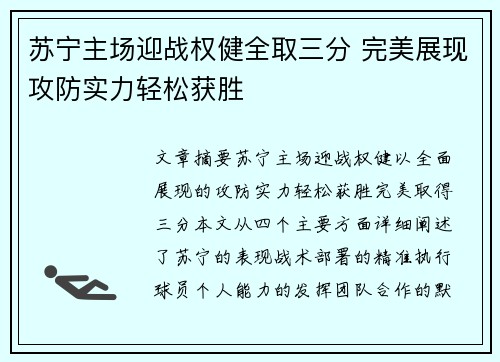 苏宁主场迎战权健全取三分 完美展现攻防实力轻松获胜

文章摘要苏宁主场迎战权健以全面展现的攻防实力轻松获胜完美取得三分本文从四个主要方面详细阐述了苏宁的表现战术部署的精准执行球员个人能力的发挥团队合作的默